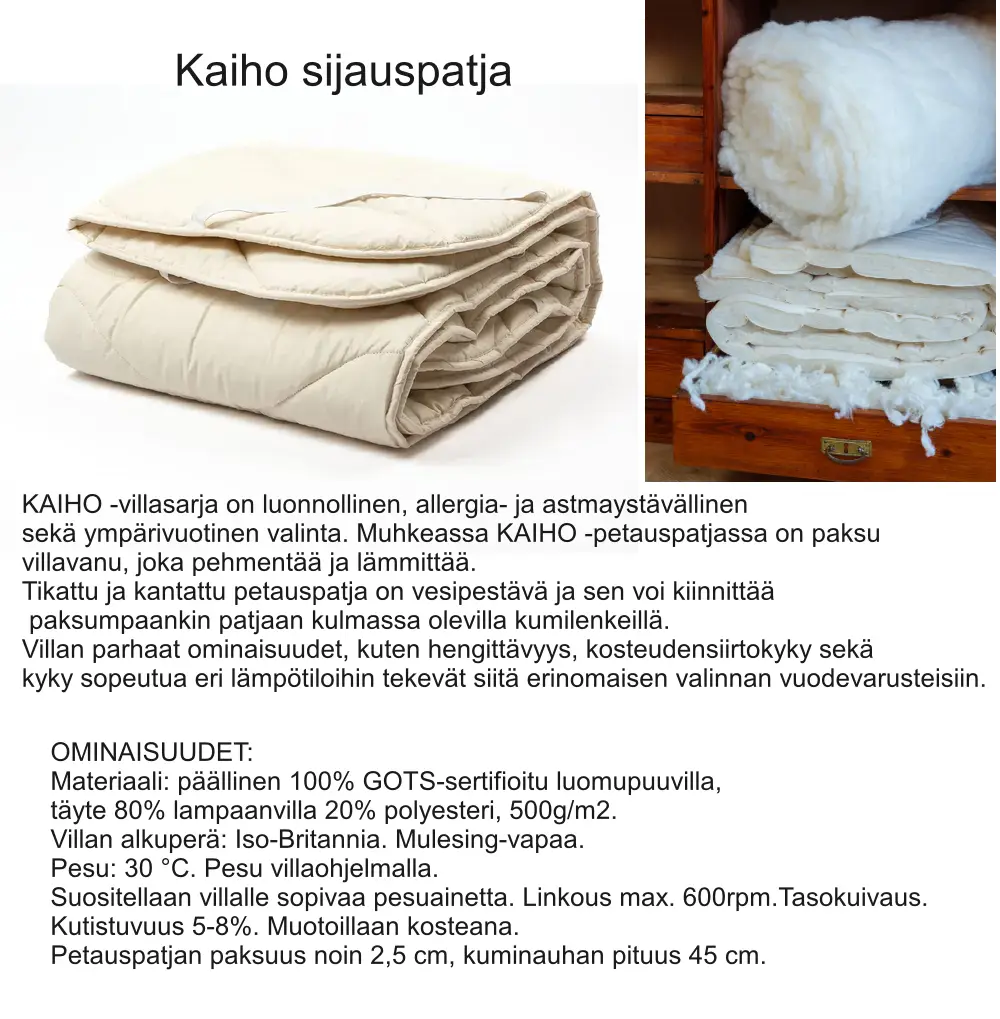 Kaiho sijauspatja

KAIHO -villasarja on luonnollinen, allergia- ja astmaystävällinen sekä ympärivuotinen valinta. Muhkeassa KAIHO -petauspatjassa on paksu villavanu, joka pehmentää ja lämmittää.
Tikattu ja kantattu petauspatja on vesipestävä ja sen voi kiinnittää paksumpaankin patjaan kulmassa olevilla kumilenkeillä.
Villan parhaat ominaisuudet, kuten hengittävyys, kosteudensiirtokyky sekä kyky sopeutua eri lämpötiloihin tekevät siitä erinomaisen valinnan vuodevarusteisiin.

OMINAISUUDET:
Materiaali: päällinen 100% GOTS-sertifioitu luomupuuvilla,
täyte 80% lampaanvilla 20% polyesteri, 500g/m2.
Villan alkuperä: Iso-Britannia. Mulesing-vapaa.
Pesu: 30 °C. Pesu villaohjelmalla.
Suositellaan villalle sopivaa pesuainetta. Linkous max. 600rpm.Tasokuivaus.
Kutistuvuus 5-8%. Muotoillaan kosteana.
Petauspatjan paksuus noin 2,5 cm, kuminauhan pituus 45 cm.